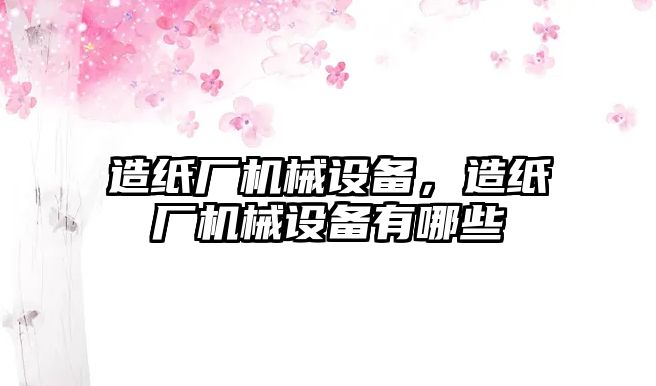 造纸厂机械设备，造纸厂机械设备有哪些